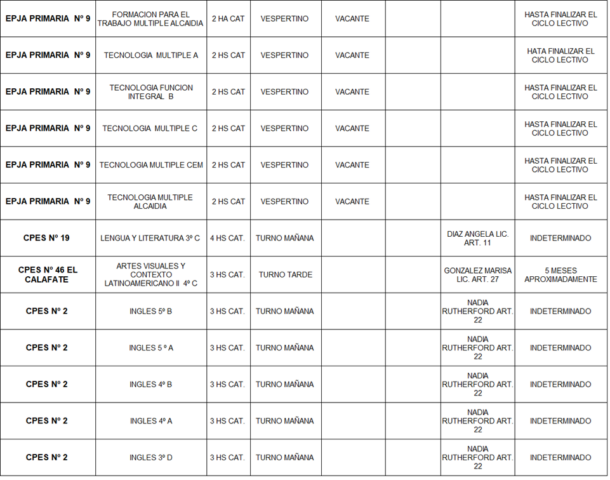 | EPJA PRIMARIA Nº 9 | FORMACION PARA EL TRABAJO MULTIPLE ALCAIDIA | 2 HA CAT | VESPERTINO | VACANTE | | | HASTA FINALIZAR EL CICLO LECTIVO |
|---|---|---|---|---|---|---|---|
| EPJA PRIMARIA Nº 9 | TECNOLOGIA MULTIPLE A | 2 HS CAT | VESPERTINO | VACANTE | | | HATA FINALIZAR EL CICLO LECTIVO |
| EPJA PRIMARIA Nº 9 | TECNOLOGIA FUNCION INTEGRAL B | 2 HS CAT | VESPERTINO | VACANTE | | | HASTA FINALIZAR EL CICLO LECTIVO |
| EPJA PRIMARIA Nº 9 | TECNOLOGIA MULTIPLE C | 2 HS CAT | VESPERTINO | VACANTE | | | HASTA FINALIZAR EL CICLO LECTIVO |
| EPJA PRIMARIA Nº 9 | TECNOLOGIA MULTIPLE CEM | 2 HS CAT | VESPERTINO | VACANTE | | | HASTA FINALIZAR EL CICLO LECTIVO |
| EPJA PRIMARIA Nº 9 | TECNOLOGIA MULTIPLE ALCAIDIA | 2 HS CAT | VESPERTINO | VACANTE | | | HASTA FINALIZAR EL CICLO LECTIVO |
| CPES Nº 19 | LENGUA Y LITERATURA 3º C | 4 HS CAT. | TURNO MAÑANA | | | DIAZ ANGELA LIC. ART. 11 | INDETERMINADO |
| CPES Nº 46 EL CALAFATE | ARTES VISUALES Y CONTEXTO LATINOAMERICANO II 4º C | 3 HS CAT. | TURNO TARDE | | | GONZALEZ MARISA LIC. ART. 27 | 5 MESES APROXIMADAMENTE |
| CPES Nº 2 | INGLES 5º B | 3 HS CAT. | TURNO MAÑANA | | | NADIA RUTHERFORD ART. 22 | INDETERMINADO |
| CPES Nº 2 | INGLES 5 º A | 3 HS CAT. | TURNO MAÑANA | | | NADIA RUTHERFORD ART. 22 | INDETERMINADO |
| CPES Nº 2 | INGLES 4º B | 3 HS CAT. | TURNO MAÑANA | | | NADIA RUTHERFORD ART. 22 | INDETERMINADO |
| CPES Nº 2 | INGLES 4º A | 3 HS CAT. | TURNO MAÑANA | | | NADIA RUTHERFORD ART. 22 | INDETERMINADO |
| CPES Nº 2 | INGLES 3º D | 3 HS CAT. | TURNO MAÑANA | | | NADIA RUTHERFORD ART. 22 | INDETERMINADO |